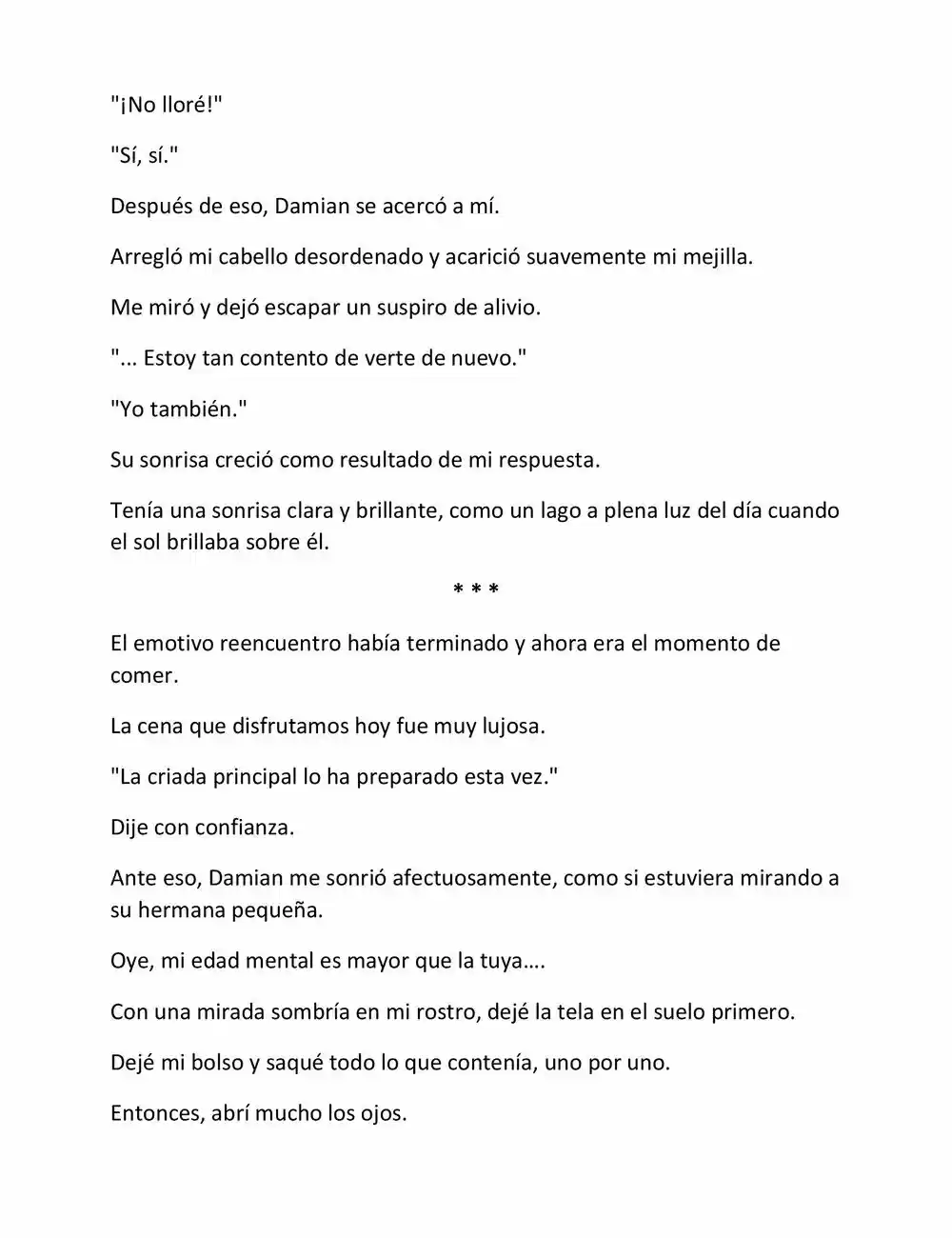 "¡No lloré!"

"Sí, sí."

Después de eso, Damian se acercó a mí.

Arregló mi cabello desordenado y acarició suavemente mi mejilla.

Me miró y dejó escapar un suspiro de alivio.

"... Estoy tan contento de verte de nuevo."

"Yo también."

Su sonrisa creció como resultado de mi respuesta.

Tenía una sonrisa clara y brillante, como un lago a plena luz del día cuando el sol brillaba sobre él.

* * *

El emotivo reencuentro había terminado y ahora era el momento de comer.

La cena que disfrutamos hoy fue muy lujosa.

"La criada principal lo ha preparado esta vez."

Dije con confianza.

Ante eso, Damian me sonrió afectuosamente, como si estuviera mirando a su hermana pequeña.

Oye, mi edad mental es mayor que la tuya….

Con una mirada sombría en mi rostro, dejé la tela en el suelo primero.

Dejé mi bolso y saqué todo lo que contenía, uno por uno.

Entonces, abrí mucho los ojos.